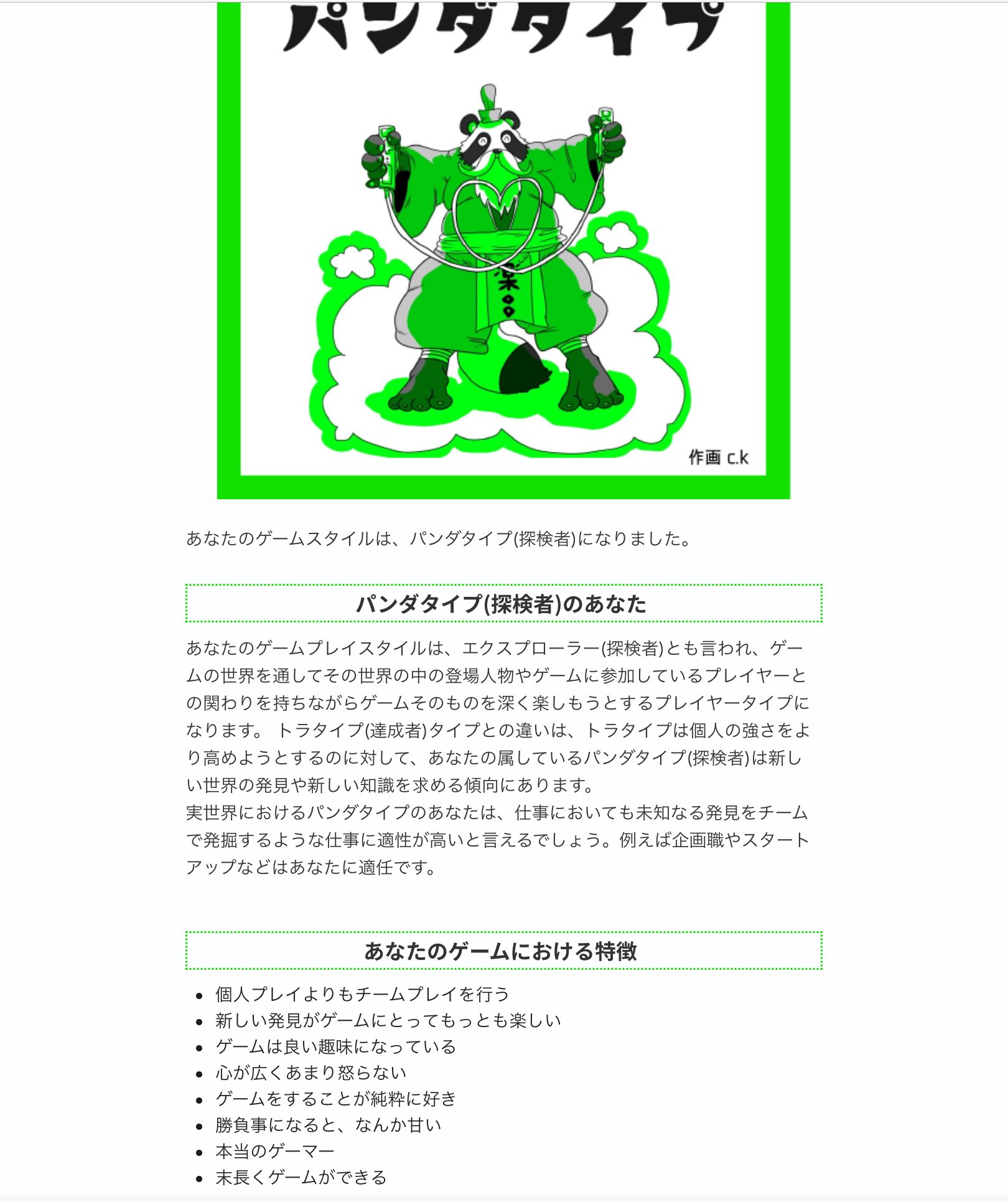 パンダタイプ

楽

作画 c.k

あなたのゲームスタイルは、パンダタイプ(探検者)になりました。

パンダタイプ(探検者)のあなた

あなたのゲームプレイスタイルは、エクスプローラー(探検者)とも言われ、ゲームの世界を通してその世界の中の登場人物やゲームに参加しているプレイヤーとの関わりを持ちながらゲームそのものを深く楽しもうとするプレイヤータイプになります。 トラタイプ(達成者)タイプとの違いは、トラタイプは個人の強さをより高めようとするのに対して、あなたの属しているパンダタイプ(探検者)は新しい世界の発見や新しい知識を求める傾向にあります。
実世界におけるパンダタイプのあなたは、仕事においても未知なる発見をチームで発掘するような仕事に適性が高いと言えるでしょう。例えば企画職やスタートアップなどはあなたに適任です。

あなたのゲームにおける特徴

- 個人プレイよりもチームプレイを行う
- 新しい発見がゲームにとってもっとも楽しい
- ゲームは良い趣味になっている
- 心が広くあまり怒らない
- ゲームをすることが純粋に好き
- 勝負事になると、なんか甘い
- 本当のゲーマー
- 末長くゲームができる